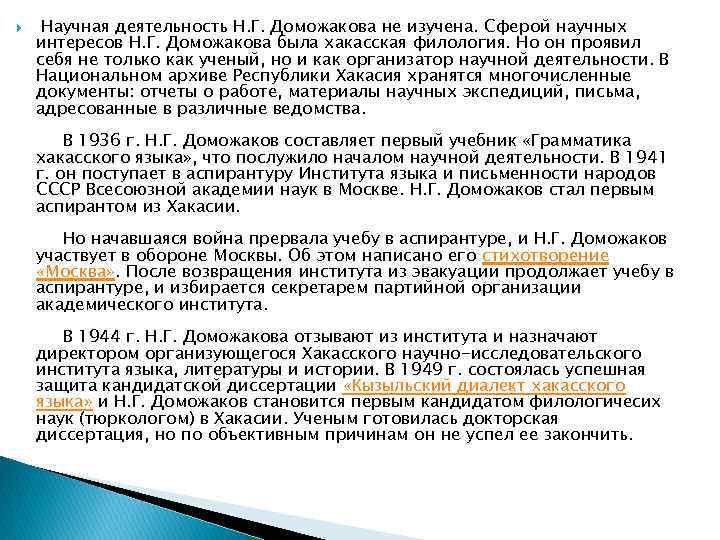 Научная деятельность Н.Г. Доможакова не изучена. Сферой научных интересов Н.Г. Доможакова была хакасская филология. Но он проявил себя не только как ученый, но и как организатор научной деятельности. В Национальном архиве Республики Хакасия хранятся многочисленные документы: отчеты о работе, материалы научных экспедиций, письма, адресованные в различные ведомства.

В 1936 г. Н.Г. Доможаков составляет первый учебник «Грамматика хакасского языка», что послужило началом научной деятельности. В 1941 г. он поступает в аспирантуру Института языка и письменности народов СССР Всесоюзной академии наук в Москве. Н.Г. Доможаков стал первым аспирантом из Хакасии.

Но начавшаяся война прервала учебу в аспирантуре, и Н.Г. Доможаков участвует в обороне Москвы. Об этом написано его стихотворение «Москва». После возвращения института из эвакуации продолжает учебу в аспирантуре, и избирается секретарем партийной организации академического института.

В 1944 г. Н.Г. Доможакова отзывают из института и назначают директором организующегося Хакасского научно-исследовательского института языка, литературы и истории. В 1949 г. состоялась успешная защита кандидатской диссертации «Кызыльский диалект хакасского языка» и Н.Г. Доможаков становится первым кандидатом филологичесих наук (тюркологом) в Хакасии. Ученым готовилась докторская диссертация, но по объективным причинам он не успел ее закончить.